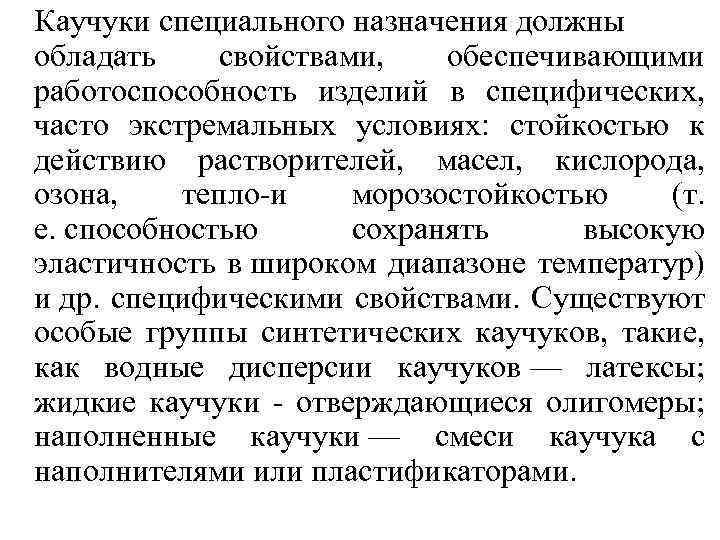 Каучуки специального назначения должны обладать свойствами, обеспечивающими работоспособность изделий в специфических, часто экстремальных условиях: стойкостью к действию растворителей, масел, кислорода, озона, тепло-и морозостойкостью (т. е. способностью сохранять высокую эластичность в широком диапазоне температур) и др. специфическими свойствами. Существуют особые группы синтетических каучуков, такие, как водные дисперсии каучуков — латексы; жидкие каучуки - отверждающиеся олигомеры; наполненные каучуки — смеси каучука с наполнителями или пластификаторами.